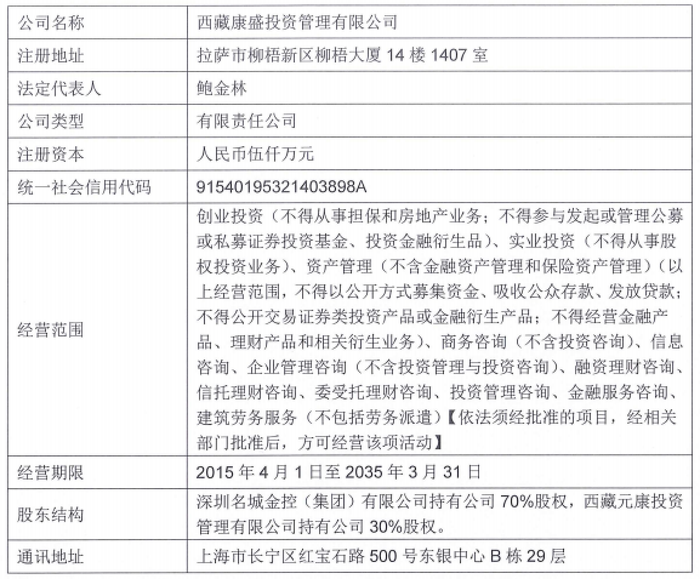 | 公司名称 | 西藏康盛投资管理有限公司 |
|---|---|
| 注册地址 | 拉萨市柳梧新区柳梧大厦 14 楼 1407 室 |
| 法定代表人 | 鲍金林 |
| 公司类型 | 有限责任公司 |
| 注册资本 | 人民币伍仟万元 |
| 统一社会信用代码 | 91540195321403898A |
| 经营范围 | 创业投资（不得从事担保和房地产业务；不得参与发起或管理公募或私募证券投资基金、投资金融衍生品）、实业投资（不得从事股权投资业务）、资产管理（不含金融资产管理和保险资产管理）（以上经营范围，不得以公开方式募集资金、吸收公众存款、发放贷款；不得公开交易证券类投资产品或金融衍生产品；不得经营金融产品、理财产品和相关衍生业务）、商务咨询（不含投资咨询）、信息咨询、企业管理咨询（不含投资管理与投资咨询）、融资理财咨询、信托理财咨询、委受托理财咨询、投资管理咨询、金融服务咨询、建筑劳务服务（不包括劳务派遣）【依法须经批准的项目，经相关部门批准后，方可经营该项活动】 |
| 经营期限 | 2015 年 4 月 1 日至 2035 年 3 月 31 日 |
| 股东结构 | 深圳名城金控（集团）有限公司持有公司 70%股权，西藏元康投资管理有限公司持有公司 30%股权。 |
| 通讯地址 | 上海市长宁区红宝石路 500 号东银中心 B 栋 29 层 |